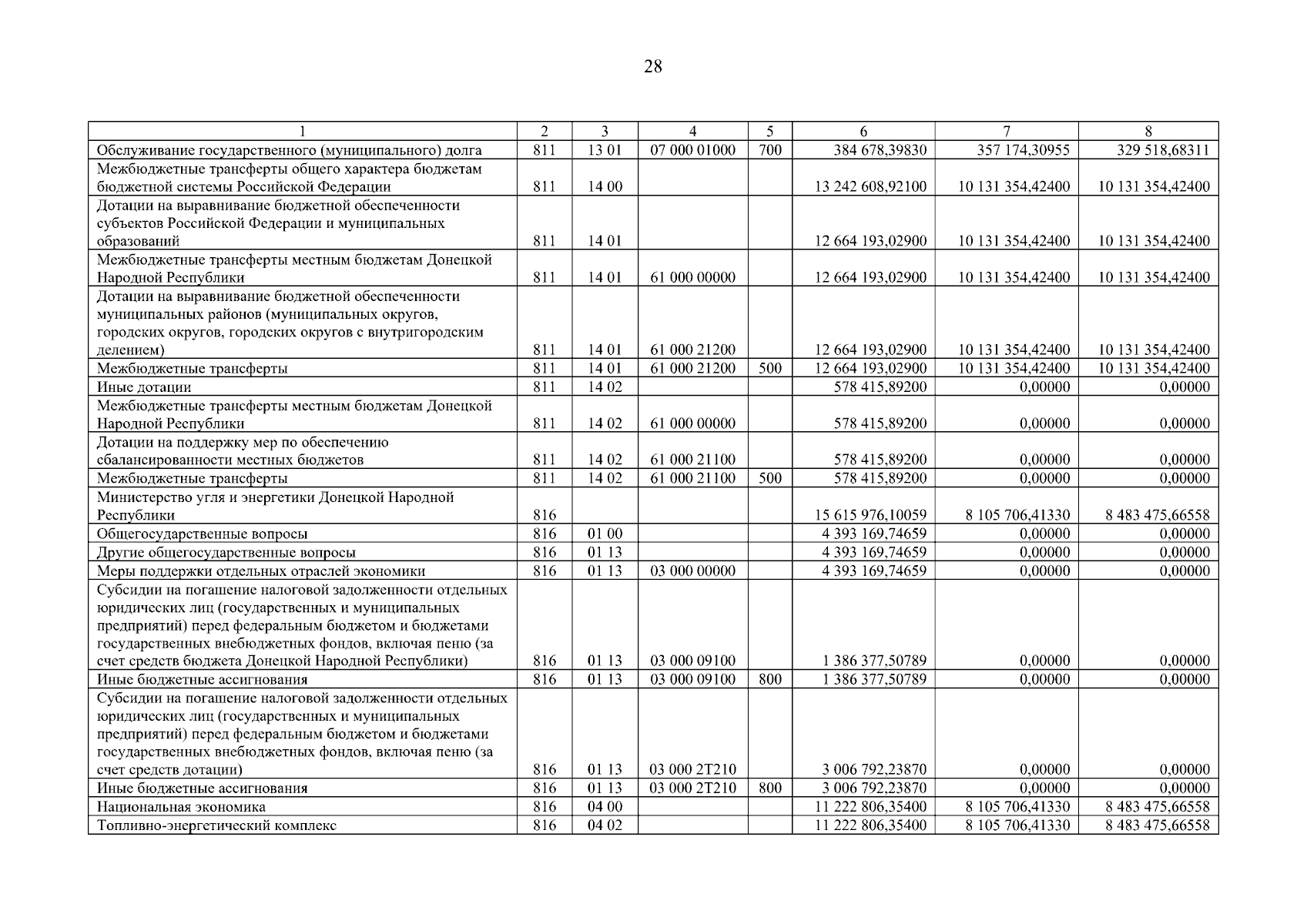 28

| 1 | 2 | 3 | 4 | 5 | 6 | 7 | 8 |
|---|---|---|---|---|---|---|---|
| Обслуживание государственного (муниципального) долга | 811 | 13 01 | 07 000 01000 | 700 | 384 678,39830 | 357 174,30955 | 329 518,68311 |
| Межбюджетные трансферты общего характера бюджетам бюджетной системы Российской Федерации | 811 | 14 00 | | | 13 242 608,92100 | 10 131 354,42400 | 10 131 354,42400 |
| Дотации на выравнивание бюджетной обеспеченности субъектов Российской Федерации и муниципальных образований | 811 | 14 01 | | | 12 664 193,02900 | 10 131 354,42400 | 10 131 354,42400 |
| Межбюджетные трансферты местным бюджетам Донецкой Народной Республики | 811 | 14 01 | 61 000 00000 | | 12 664 193,02900 | 10 131 354,42400 | 10 131 354,42400 |
| Дотации на выравнивание бюджетной обеспеченности муниципальных районов (муниципальных округов, городских округов, городских округов с внутригородским делением) | 811 | 14 01 | 61 000 21200 | | 12 664 193,02900 | 10 131 354,42400 | 10 131 354,42400 |
| Межбюджетные трансферты | 811 | 14 01 | 61 000 21200 | 500 | 12 664 193,02900 | 10 131 354,42400 | 10 131 354,42400 |
| Иные дотации | 811 | 14 02 | | | 578 415,89200 | 0,00000 | 0,00000 |
| Межбюджетные трансферты местным бюджетам Донецкой Народной Республики | 811 | 14 02 | 61 000 00000 | | 578 415,89200 | 0,00000 | 0,00000 |
| Дотации на поддержку мер по обеспечению сбалансированности местных бюджетов | 811 | 14 02 | 61 000 21100 | | 578 415,89200 | 0,00000 | 0,00000 |
| Межбюджетные трансферты | 811 | 14 02 | 61 000 21100 | 500 | 578 415,89200 | 0,00000 | 0,00000 |
| Министерство угля и энергетики Донецкой Народной Республики | 816 | | | | 15 615 976,10059 | 8 105 706,41330 | 8 483 475,66558 |
| Общегосударственные вопросы | 816 | 01 00 | | | 4 393 169,74659 | 0,00000 | 0,00000 |
| Другие общегосударственные вопросы | 816 | 01 13 | | | 4 393 169,74659 | 0,00000 | 0,00000 |
| Меры поддержки отдельных отраслей экономики | 816 | 01 13 | 03 000 00000 | | 4 393 169,74659 | 0,00000 | 0,00000 |
| Субсидии на погашение налоговой задолженности отдельных юридических лиц (государственных и муниципальных предприятий) перед федеральным бюджетом и бюджетами государственных внебюджетных фондов, включая пеню (за счет средств бюджета Донецкой Народной Республики) | 816 | 01 13 | 03 000 09100 | | 1 386 377,50789 | 0,00000 | 0,00000 |
| Иные бюджетные ассигнования | 816 | 01 13 | 03 000 09100 | 800 | 1 386 377,50789 | 0,00000 | 0,00000 |
| Субсидии на погашение налоговой задолженности отдельных юридических лиц (государственных и муниципальных предприятий) перед федеральным бюджетом и бюджетами государственных внебюджетных фондов, включая пеню (за счет средств дотации) | 816 | 01 13 | 03 000 2Т210 | | 3 006 792,23870 | 0,00000 | 0,00000 |
| Иные бюджетные ассигнования | 816 | 01 13 | 03 000 2Т210 | 800 | 3 006 792,23870 | 0,00000 | 0,00000 |
| Национальная экономика | 816 | 04 00 | | | 11 222 806,35400 | 8 105 706,41330 | 8 483 475,66558 |
| Топливно-энергетический комплекс | 816 | 04 02 | | | 11 222 806,35400 | 8 105 706,41330 | 8 483 475,66558 |